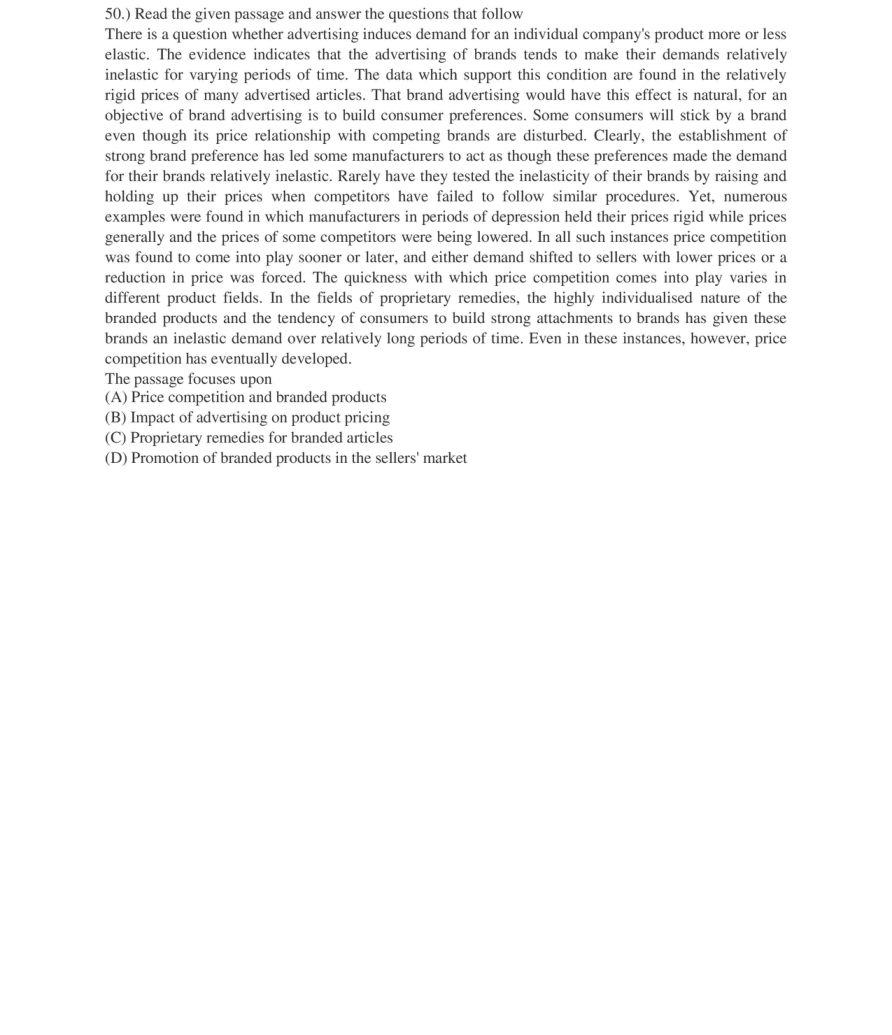 50.) Read the given passage and answer the questions that follow

There is a question whether advertising induces demand for an individual company's product more or less elastic. The evidence indicates that the advertising of brands tends to make their demands relatively inelastic for varying periods of time. The data which support this condition are found in the relatively rigid prices of many advertised articles. That brand advertising would have this effect is natural, for an objective of brand advertising is to build consumer preferences. Some consumers will stick by a brand even though its price relationship with competing brands are disturbed. Clearly, the establishment of strong brand preference has led some manufacturers to act as though these preferences made the demand for their brands relatively inelastic. Rarely have they tested the inelasticity of their brands by raising and holding up their prices when competitors have failed to follow similar procedures. Yet, numerous examples were found in which manufacturers in periods of depression held their prices rigid while prices generally and the prices of some competitors were being lowered. In all such instances price competition was found to come into play sooner or later, and either demand shifted to sellers with lower prices or a reduction in price was forced. The quickness with which price competition comes into play varies in different product fields. In the fields of proprietary remedies, the highly individualised nature of the branded products and the tendency of consumers to build strong attachments to brands has given these brands an inelastic demand over relatively long periods of time. Even in these instances, however, price competition has eventually developed.

The passage focuses upon
(A) Price competition and branded products
(B) Impact of advertising on product pricing
(C) Proprietary remedies for branded articles
(D) Promotion of branded products in the sellers' market